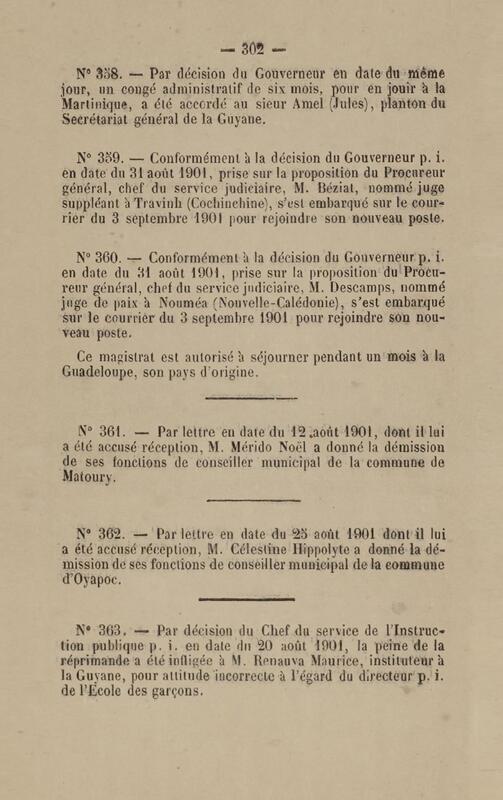 — 302 —

N° 358. — Par décision du Gouverneur en date du même jour, un congé administratif de six mois, pour en jouir à la Martinique, a été accordé au sieur Amel (Jules), planton du Secrétariat général de la Guyane.

N° 359. — Conformément à la décision du Gouverneur p. i. en date du 31 août 1901, prise sur la proposition du Procureur général, chef du service judiciaire, M. Béziat, nommé juge suppléant à Travinh (Cochinchine), s'est embarqué sur le courrier du 3 septembre 1901 pour rejoindre son nouveau poste.

N° 360. — Conformément à la décision du Gouverneur p. i. en date du 31 août 1901, prise sur la proposition du Procureur général, chef du service judiciaire, M. Descamps, nommé juge de paix à Nouméa (Nouvelle-Calédonie), s'est embarqué sur le courrier du 3 septembre 1901 pour rejoindre son nouveau poste.

Ce magistrat est autorisé à séjourner pendant un mois à la Guadeloupe, son pays d'origine.

N° 361. — Par lettre en date du 12 août 1901, dont il lui a été accusé réception, M. Mérido Noël a donné la démission de ses fonctions de conseiller municipal de la commune de Matoury.

N° 362. — Par lettre en date du 25 août 1901 dont il lui a été accusé réception, M. Célestine Hippolyte a donné la démission de ses fonctions de conseiller municipal de la commune d'Oyapoc.

N° 363. — Par décision du Chef du service de l'Instruction publique p. i. en date du 20 août 1901, la peine de la réprimande a été infligée à M. Renauva Maurice, instituteur à la Guyane, pour attitude incorrecte à l'égard du directeur p. i. de l'École des garçons.